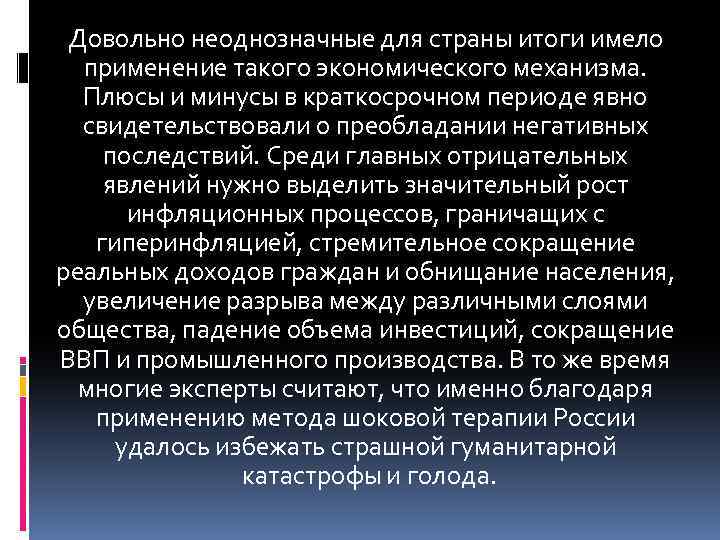 Довольно неоднозначные для страны итоги имело применение такого экономического механизма. Плюсы и минусы в краткосрочном периоде явно свидетельствовали о преобладании негативных последствий. Среди главных отрицательных явлений нужно выделить значительный рост инфляционных процессов, граничащих с гиперинфляцией, стремительное сокращение реальных доходов граждан и обнищание населения, увеличение разрыва между различными слоями общества, падение объема инвестиций, сокращение ВВП и промышленного производства. В то же время многие эксперты считают, что именно благодаря применению метода шоковой терапии России удалось избежать страшной гуманитарной катастрофы и голода.